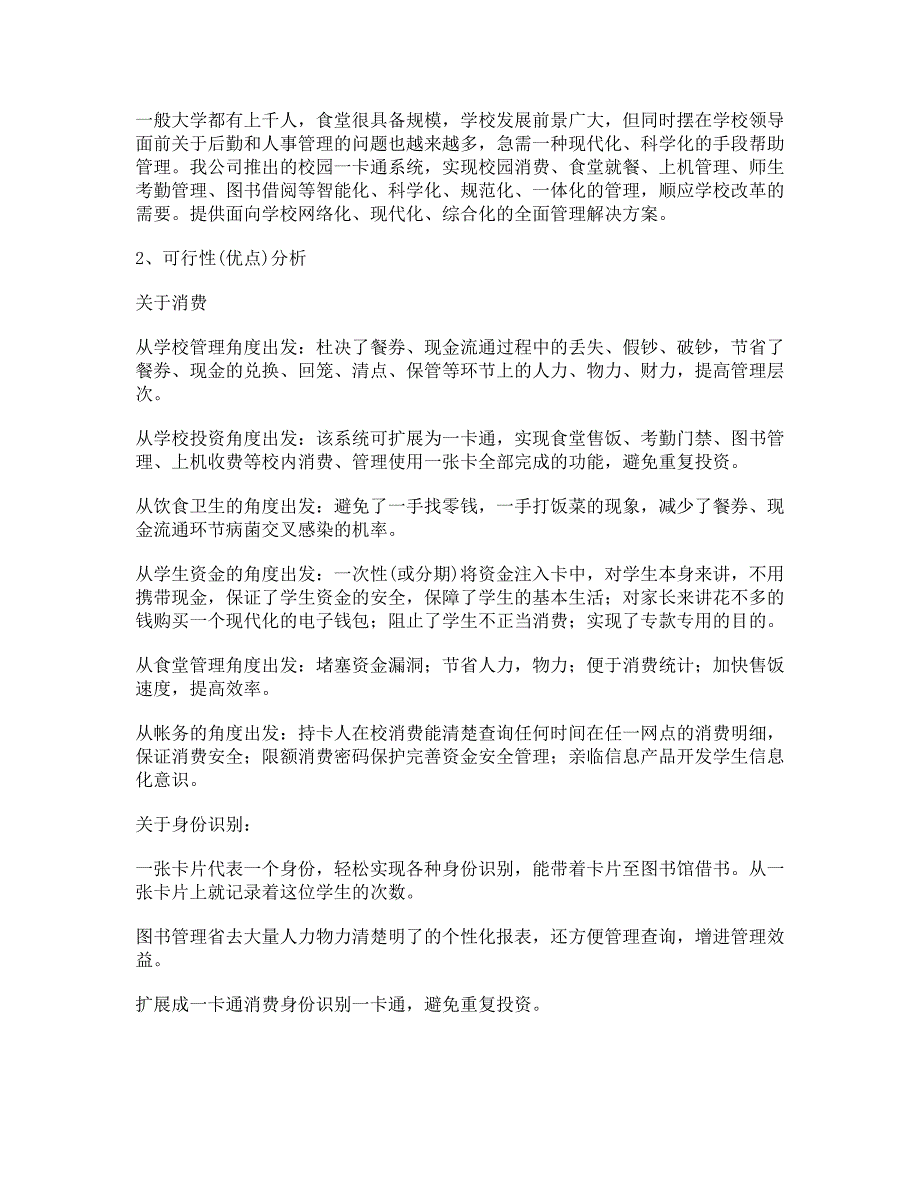 一般大学都有上千人，食堂很具备规模，学校发展前景广大，但同时摆在学校领导面前关于后勤和人事管理的问题也越来越多，急需一种现代化、科学化的手段帮助管理。我公司推出的校园一卡通系统，实现校园消费、食堂就餐、上机管理、师生考勤管理、图书借阅等智能化、科学化、规范化、一体化的管理，顺应学校改革的需要。提供面向学校网络化、现代化、综合化的全面管理解决方案。

2、可行性(优点)分析

关于消费

从学校管理角度出发：杜决了餐券、现金流通过程中的丢失、假钞、破钞，节省了餐券、现金的兑换、回笼、清点、保管等环节上的人力、物力、财力，提高管理层次。

从学校投资角度出发：该系统可扩展为一卡通，实现食堂售饭、考勤门禁、图书管理、上机收费等校内消费、管理使用一张卡全部完成的功能，避免重复投资。

从饮食卫生的角度出发：避免了一手找零钱，一手打饭菜的现象，减少了餐券、现金流通环节病菌交叉感染的机率。

从学生资金的角度出发：一次性(或分期)将资金注入卡中，对学生本身来讲，不用携带现金，保证了学生资金的安全，保障了学生的基本生活；对家长来讲花不多的钱购买一个现代化的电子钱包；阻止了学生不正当消费；实现了专款专用的目的。

从食堂管理角度出发：堵塞资金漏洞；节省人力，物力；便于消费统计；加快售饭速度，提高效率。

从帐务的角度出发：持卡人在校消费能清楚查询任何时间在任一网点的消费明细，保证消费安全；限额消费密码保护完善资金安全管理；亲临信息产品开发学生信息化意识。

关于身份识别：

一张卡片代表一个身份，轻松实现各种身份识别，能带着卡片至图书馆借书。从一张卡片上就记录着这位学生的次数。

图书管理省去大量人力物力清楚明了的个性化报表，还方便管理查询，增进管理效益。

扩展成一卡通消费身份识别一卡通，避免重复投资。